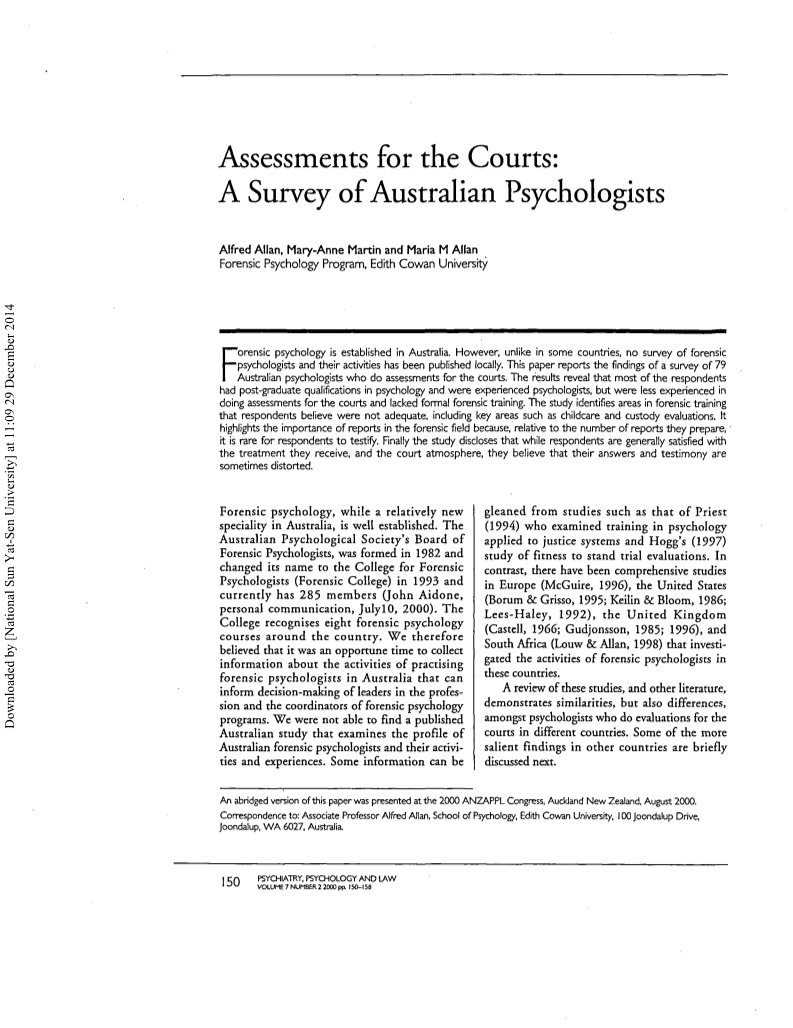 Downloaded by [National Sun Yat-Sen University] at 11:09 29 December 2014

Assessments for the Courts: A Survey of Australian Psychologists

Alfred Allan, Mary-Anne Martin and Maria M Allan
Forensic Psychology Program, Edith Cowan University

Forensic psychology is established in Australia. However, unlike in some countries, no survey of forensic psychologists and their activities has been published locally. This paper reports the findings of a survey of 79 Australian psychologists who do assessments for the courts. The results reveal that most of the respondents had post-graduate qualifications in psychology and were experienced psychologists, but were less experienced in doing assessments for the courts and lacked formal forensic training. The study identifies areas in forensic training that respondents believe were not adequate, including key areas such as childcare and custody evaluations. It highlights the importance of reports in the forensic field because, relative to the number of reports they prepare, it is rare for respondents to testify. Finally the study discloses that while respondents are generally satisfied with the treatment they receive, and the court atmosphere, they believe that their answers and testimony are sometimes distorted.

Forensic psychology, while a relatively new speciality in Australia, is well established. The Australian Psychological Society's Board of Forensic Psychologists, was formed in 1982 and changed its name to the College for Forensic Psychologists (Forensic College) in 1993 and currently has 285 members (John Aidone, personal communication, July10, 2000). The College recognises eight forensic psychology courses around the country. We therefore believed that it was an opportune time to collect information about the activities of practising forensic psychologists in Australia that can inform decision-making of leaders in the profession and the coordinators of forensic psychology programs. We were not able to find a published Australian study that examines the profile of Australian forensic psychologists and their activities and experiences. Some information can be gleaned from studies such as that of Priest (1994) who examined training in psychology applied to justice systems and Hogg's (1997) study of fitness to stand trial evaluations. In contrast, there have been comprehensive studies in Europe (McGuire, 1996), the United States (Borum & Grisso, 1995; Keilin & Bloom, 1986; Lees-Haley, 1992), the United Kingdom (Castell, 1966; Gudjonsson, 1985; 1996), and South Africa (Louw & Allan, 1998) that investigated the activities of forensic psychologists in these countries.

A review of these studies, and other literature, demonstrates similarities, but also differences, amongst psychologists who do evaluations for the courts in different countries. Some of the more salient findings in other countries are briefly discussed next.

An abridged version of this paper was presented at the 2000 ANZAPPL Congress, Auckland New Zealand, August 2000.
Correspondence to: Associate Professor Alfred Allan, School of Psychology, Edith Cowan University, 100 Joondalup Drive, Joondalup, WA 6027, Australia.

150 PSYCHIATRY, PSYCHOLOGY AND LAW
VOLUME 7 NUMBER 2 2000 pp. 150–158